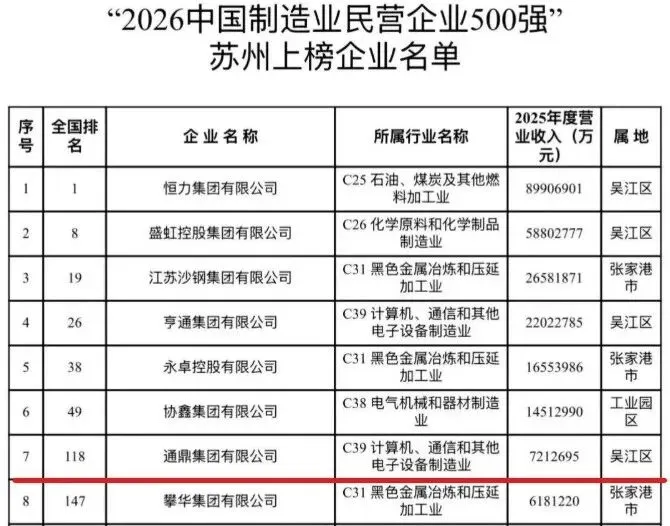 “2026中国制造业民营企业500强”
苏州上榜企业名单

| 序号 | 全国排名 | 企业名称 | 所属行业名称 | 2025年度营业收入（万元） | 属地 |
|---|---|---|---|---|---|
| 1 | 1 | 恒力集团有限公司 | C25石油、煤炭及其他燃料加工业 | 89906901 | 吴江区 |
| 2 | 8 | 盛虹控股集团有限公司 | C26化学原料和化学制品制造业 | 58802777 | 吴江区 |
| 3 | 19 | 江苏沙钢集团有限公司 | C31黑色金属冶炼和压延加工业 | 26581871 | 张家港市 |
| 4 | 26 | 亨通集团有限公司 | C39计算机、通信和其他电子设备制造业 | 22022785 | 吴江区 |
| 5 | 38 | 永卓控股有限公司 | C31黑色金属冶炼和压延加工业 | 16553986 | 张家港市 |
| 6 | 49 | 协鑫集团有限公司 | C38电气机械和器材制造业 | 14512990 | 工业园区 |
| 7 | 118 | 通鼎集团有限公司 | C39计算机、通信和其他电子设备制造业 | 7212695 | 吴江区 |
| 8 | 147 | 攀华集团有限公司 | C31黑色金属冶炼和压延加工业 | 6181220 | 张家港市 |